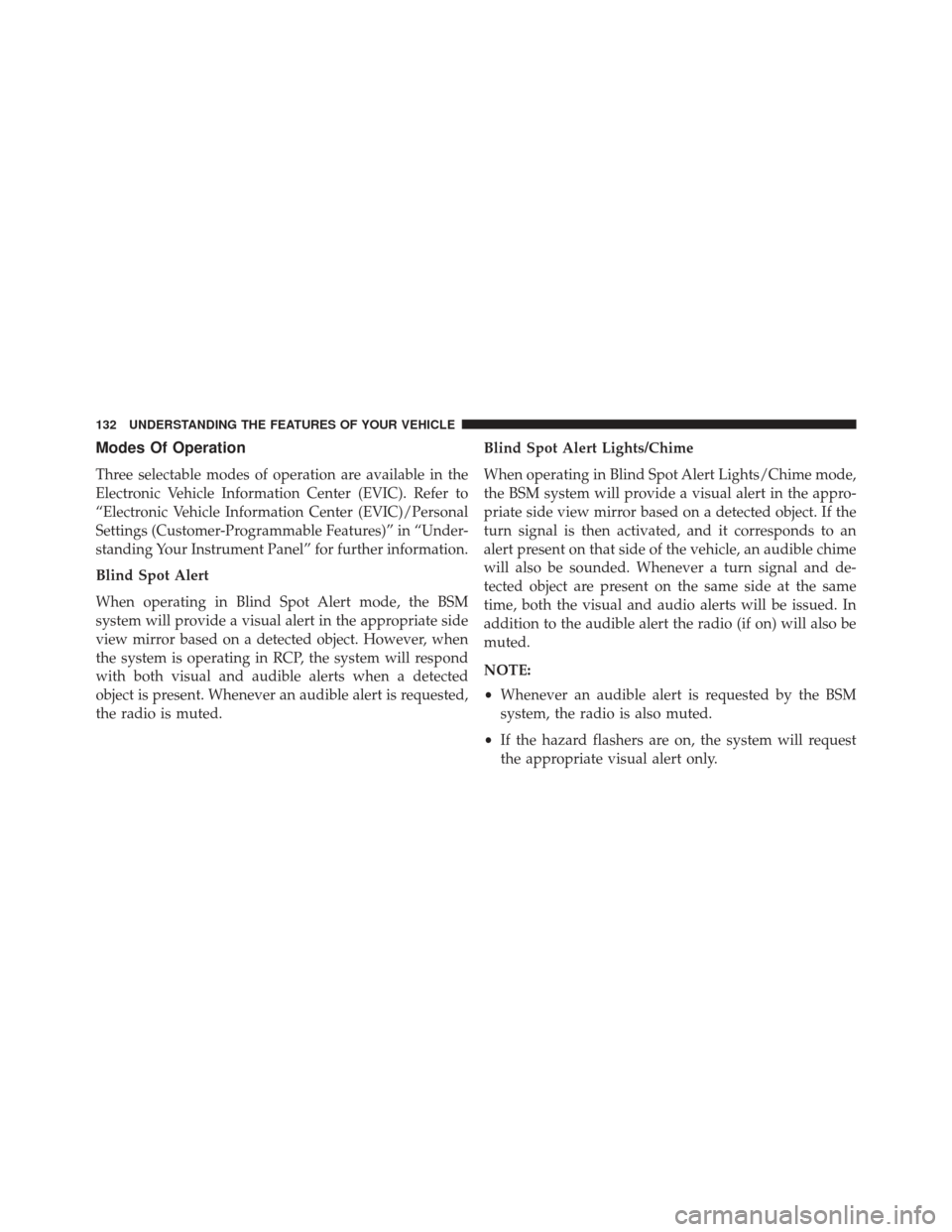 132 UNDERSTANDING THE FEATURES OF YOUR VEHICLE

Modes Of Operation

Three selectable modes of operation are available in the Electronic Vehicle Information Center (EVIC). Refer to “Electronic Vehicle Information Center (EVIC)/Personal Settings (Customer-Programmable Features)” in “Understanding Your Instrument Panel” for further information.

Blind Spot Alert

When operating in Blind Spot Alert mode, the BSM system will provide a visual alert in the appropriate side view mirror based on a detected object. However, when the system is operating in RCP, the system will respond with both visual and audible alerts when a detected object is present. Whenever an audible alert is requested, the radio is muted.

Blind Spot Alert Lights/Chime

When operating in Blind Spot Alert Lights/Chime mode, the BSM system will provide a visual alert in the appropriate side view mirror based on a detected object. If the turn signal is then activated, and it corresponds to an alert present on that side of the vehicle, an audible chime will also be sounded. Whenever a turn signal and detected object are present on the same side at the same time, both the visual and audio alerts will be issued. In addition to the audible alert the radio (if on) will also be muted.

NOTE:

• Whenever an audible alert is requested by the BSM system, the radio is also muted.

• If the hazard flashers are on, the system will request the appropriate visual alert only.

carmanualsonline.info